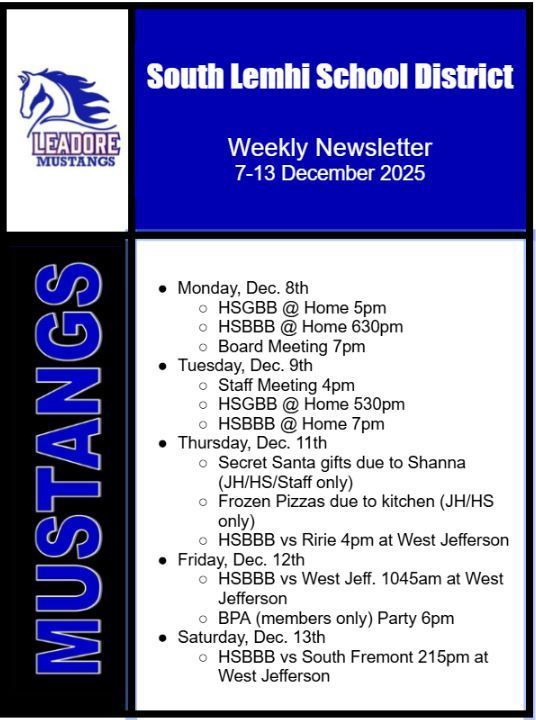 LEADORE MUSTANGS

South Lemhi School District

Weekly Newsletter
7-13 December 2025

MUSTANGS

- Monday, Dec. 8th
  - HSGBB @ Home 5pm
  - HSBBB @ Home 630pm
  - Board Meeting 7pm
- Tuesday, Dec. 9th
  - Staff Meeting 4pm
  - HSGBB @ Home 530pm
  - HSBBB @ Home 7pm
- Thursday, Dec. 11th
  - Secret Santa gifts due to Shanna (JH/HS/Staff only)
  - Frozen Pizzas due to kitchen (JH/HS only)
  - HSBBB vs Ririe 4pm at West Jefferson
- Friday, Dec. 12th
  - HSBBB vs West Jeff. 1045am at West Jefferson
  - BPA (members only) Party 6pm
- Saturday, Dec. 13th
  - HSBBB vs South Fremont 215pm at West Jefferson